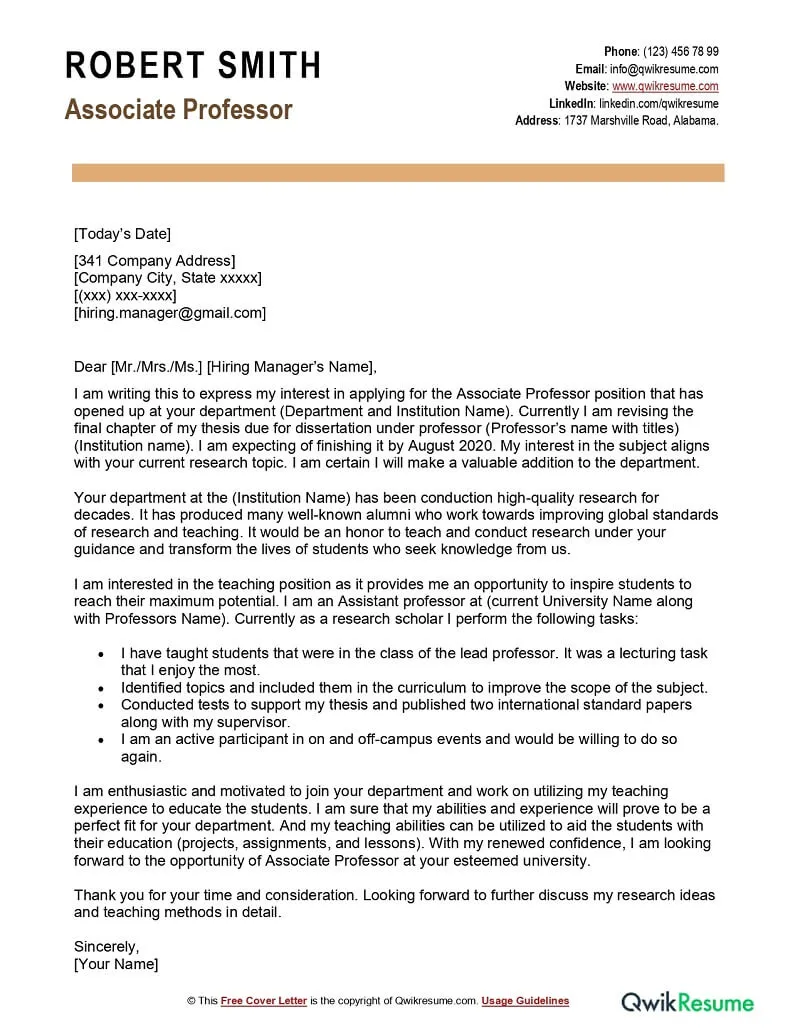 ROBERT SMITH
Associate Professor

Phone: (123) 456 78 99
Email: info@qwikresume.com
Website: www.qwikresume.com
LinkedIn: linkedin.com/qwikresume
Address: 1737 Marshville Road, Alabama.

[Today's Date]

[341 Company Address]
[Company City, State xxxxx]
[(xxx) xxx-xxxx]
[hiring.manager@gmail.com]

Dear [Mr./Mrs./Ms.] [Hiring Manager's Name],

I am writing this to express my interest in applying for the Associate Professor position that has opened up at your department (Department and Institution Name). Currently I am revising the final chapter of my thesis due for dissertation under professor (Professor's name with titles) (Institution name). I am expecting of finishing it by August 2020. My interest in the subject aligns with your current research topic. I am certain I will make a valuable addition to the department.

Your department at the (Institution Name) has been conduction high-quality research for decades. It has produced many well-known alumni who work towards improving global standards of research and teaching. It would be an honor to teach and conduct research under your guidance and transform the lives of students who seek knowledge from us.

I am interested in the teaching position as it provides me an opportunity to inspire students to reach their maximum potential. I am an Assistant professor at (current University Name along with Professors Name). Currently as a research scholar I perform the following tasks:

• I have taught students that were in the class of the lead professor. It was a lecturing task that I enjoy the most.
• Identified topics and included them in the curriculum to improve the scope of the subject.
• Conducted tests to support my thesis and published two international standard papers along with my supervisor.
• I am an active participant in on and off-campus events and would be willing to do so again.

I am enthusiastic and motivated to join your department and work on utilizing my teaching experience to educate the students. I am sure that my abilities and experience will prove to be a perfect fit for your department. And my teaching abilities can be utilized to aid the students with their education (projects, assignments, and lessons). With my renewed confidence, I am looking forward to the opportunity of Associate Professor at your esteemed university.

Thank you for your time and consideration. Looking forward to further discuss my research ideas and teaching methods in detail.

Sincerely,
[Your Name]

© This Free Cover Letter is the copyright of Qwikresume.com. Usage Guidelines

QwikResume